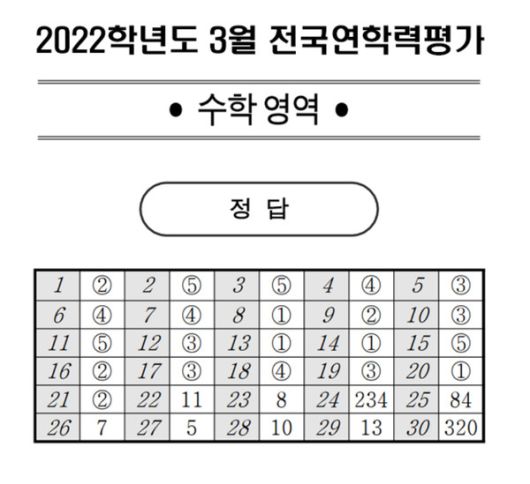 2022학년도 3월 전국연학력평가

• 수학 영역 •

정 답

| 1 | ② | 2 | ⑤ | 3 | ⑤ | 4 | ④ | 5 | ③ |
|---|---|---|---|---|---|---|---|---|---|
| 6 | ④ | 7 | ④ | 8 | ① | 9 | ② | 10 | ③ |
| 11 | ⑤ | 12 | ③ | 13 | ① | 14 | ① | 15 | ⑤ |
| 16 | ② | 17 | ③ | 18 | ④ | 19 | ③ | 20 | ① |
| 21 | ② | 22 | 11 | 23 | 8 | 24 | 234 | 25 | 84 |
| 26 | 7 | 27 | 5 | 28 | 10 | 29 | 13 | 30 | 320 |